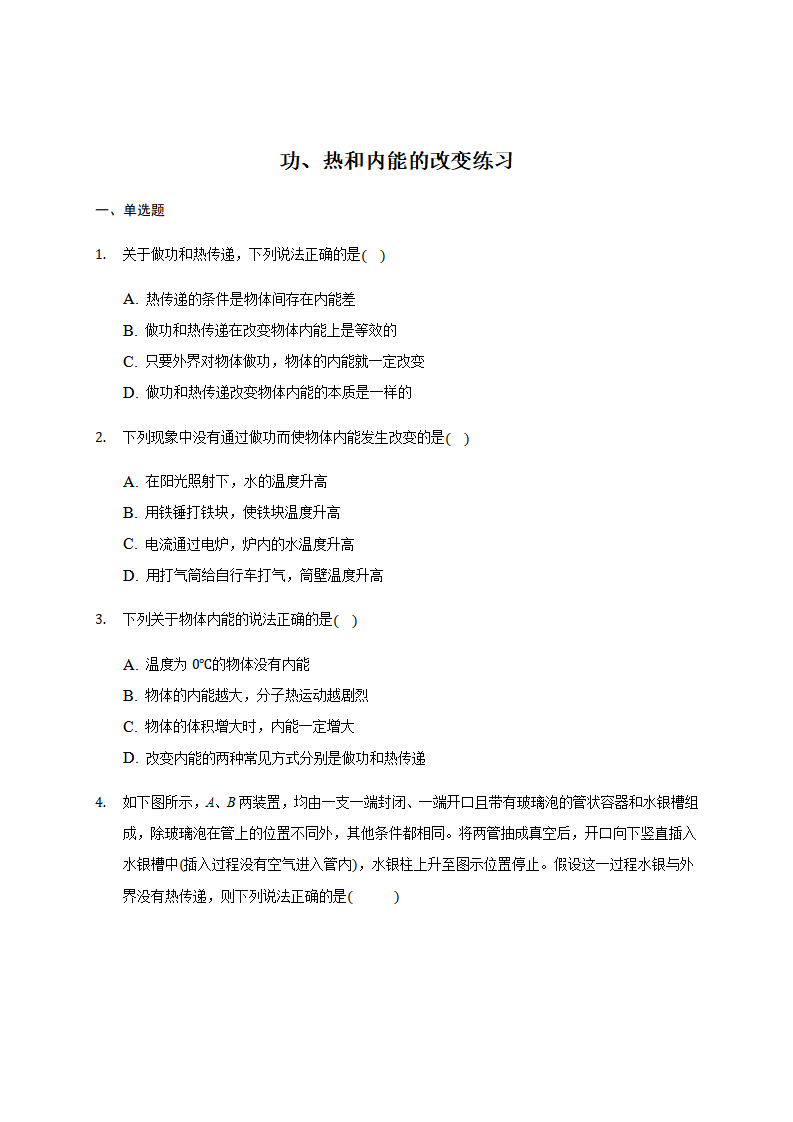 功、热和内能的改变练习

一、单选题

1. 关于做功和热传递，下列说法正确的是( )

A. 热传递的条件是物体间存在内能差

B. 做功和热传递在改变物体内能上是等效的

C. 只要外界对物体做功，物体的内能就一定改变

D. 做功和热传递改变物体内能的本质是一样的

2. 下列现象中没有通过做功而使物体内能发生改变的是( )

A. 在阳光照射下，水的温度升高

B. 用铁锤打铁块，使铁块温度升高

C. 电流通过电炉，炉内的水温度升高

D. 用打气筒给自行车打气，筒壁温度升高

3. 下列关于物体内能的说法正确的是( )

A. 温度为 0℃的物体没有内能

B. 物体的内能越大，分子热运动越剧烈

C. 物体的体积增大时，内能一定增大

D. 改变内能的两种常见方式分别是做功和热传递

4. 如下图所示，$A$、$B$ 两装置，均由一支一端封闭、一端开口且带有玻璃泡的管状容器和水银槽组成，除玻璃泡在管上的位置不同外，其他条件都相同。将两管抽成真空后，开口向下竖直插入水银槽中(插入过程没有空气进入管内)，水银柱上升至图示位置停止。假设这一过程水银与外界没有热传递，则下列说法正确的是( )